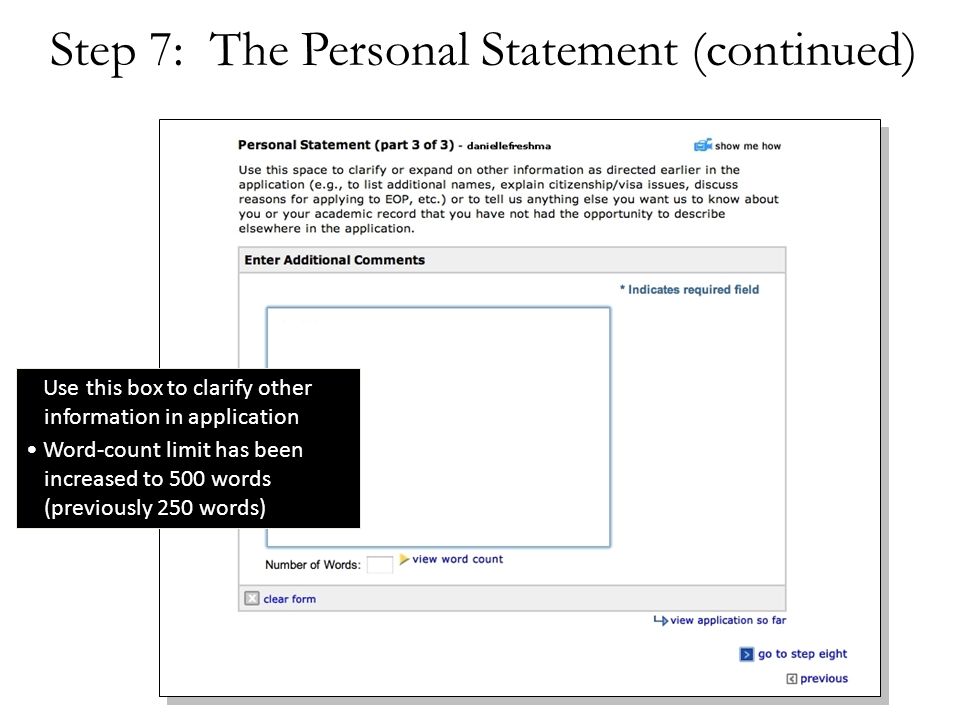 Step 7: The Personal Statement (continued)

Personal Statement (part 3 of 3) - daniellefreshma

show me how

Use this space to clarify or expand on other information as directed earlier in the application (e.g., to list additional names, explain citizenship/visa issues, discuss reasons for applying to EOP, etc.) or to tell us anything else you want us to know about you or your academic record that you have not had the opportunity to describe elsewhere in the application.

Enter Additional Comments

* Indicates required field

Use this box to clarify other information in application

• Word-count limit has been increased to 500 words (previously 250 words)

Number of Words:

view word count

clear form

view application so far

go to step eight

previous